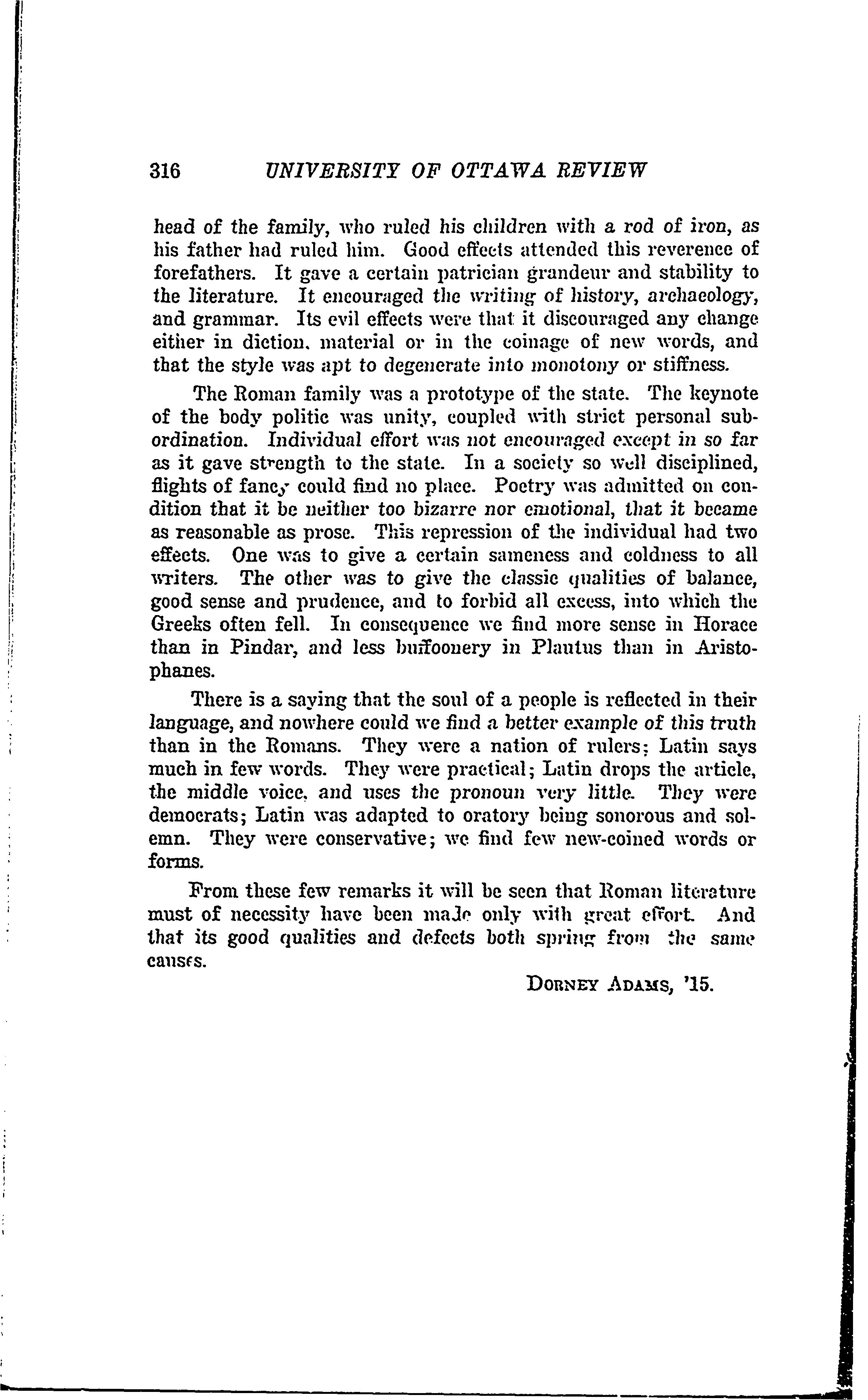 316 UNIVERSITY OF OTTAWA REVIEW

head of the family, who ruled his children with a rod of iron, as his father had ruled him. Good effects attended this reverence of forefathers. It gave a certain patrician grandeur and stability to the literature. It encouraged the writing of history, archaeology, and grammar. Its evil effects were that it discouraged any change either in diction, material or in the coinage of new words, and that the style was apt to degenerate into monotony or stiffness.

The Roman family was a prototype of the state. The keynote of the body politic was unity, coupled with strict personal subordination. Individual effort was not encouraged except in so far as it gave strength to the state. In a society so well disciplined, flights of fancy could find no place. Poetry was admitted on condition that it be neither too bizarre nor emotional, that it became as reasonable as prose. This repression of the individual had two effects. One was to give a certain sameness and coldness to all writers. The other was to give the classic qualities of balance, good sense and prudence, and to forbid all excess, into which the Greeks often fell. In consequence we find more sense in Horace than in Pindar, and less buffoonery in Plautus than in Aristophanes.

There is a saying that the soul of a people is reflected in their language, and nowhere could we find a better example of this truth than in the Romans. They were a nation of rulers; Latin says much in few words. They were practical; Latin drops the article, the middle voice, and uses the pronoun very little. They were democrats; Latin was adapted to oratory being sonorous and solemn. They were conservative; we find few new-coined words or forms.

From these few remarks it will be seen that Roman literature must of necessity have been made only with great effort. And that its good qualities and defects both spring from the same causes.

DORNEY ADAMS, '15.